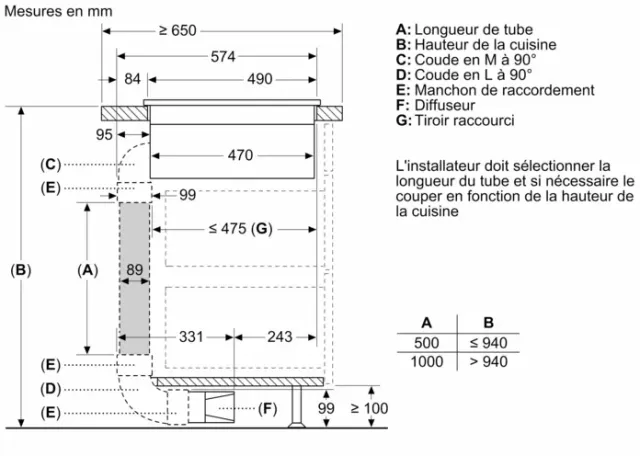 Mesures en mm

≥ 650
574
84
490
95
470
(C)
(E)
99
≤ 475 (G)
(B)
(A)
89
331
243
(E)
(D)
(E)
(F)
99
≥ 100

A: Longueur de tube
B: Hauteur de la cuisine
C: Coude en M à 90°
D: Coude en L à 90°
E: Manchon de raccordement
F: Diffuseur
G: Tiroir raccourci

L'installateur doit sélectionner la longueur du tube et si nécessaire le couper en fonction de la hauteur de la cuisine

| A | B |
|---|---|
| 500 | ≤ 940 |
| 1000 | > 940 |